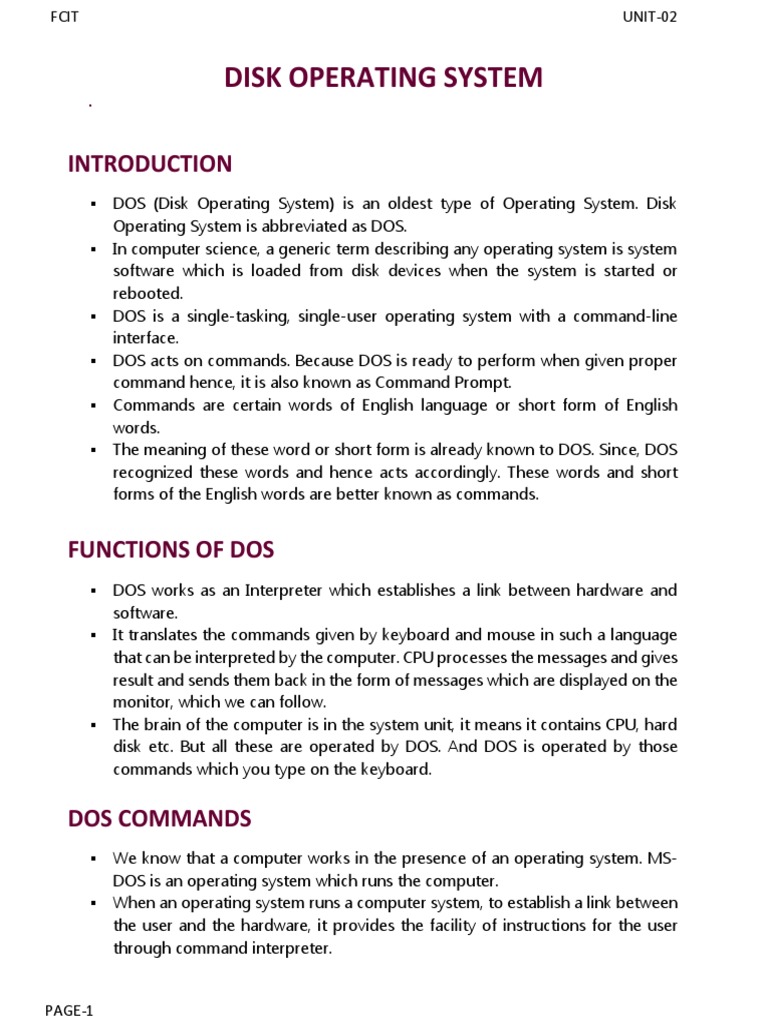 FCIT UNIT-02

DISK OPERATING SYSTEM

.

INTRODUCTION

▪ DOS (Disk Operating System) is an oldest type of Operating System. Disk Operating System is abbreviated as DOS.
▪ In computer science, a generic term describing any operating system is system software which is loaded from disk devices when the system is started or rebooted.
▪ DOS is a single-tasking, single-user operating system with a command-line interface.
▪ DOS acts on commands. Because DOS is ready to perform when given proper command hence, it is also known as Command Prompt.
▪ Commands are certain words of English language or short form of English words.
▪ The meaning of these word or short form is already known to DOS. Since, DOS recognized these words and hence acts accordingly. These words and short forms of the English words are better known as commands.

FUNCTIONS OF DOS

▪ DOS works as an Interpreter which establishes a link between hardware and software.
▪ It translates the commands given by keyboard and mouse in such a language that can be interpreted by the computer. CPU processes the messages and gives result and sends them back in the form of messages which are displayed on the monitor, which we can follow.
▪ The brain of the computer is in the system unit, it means it contains CPU, hard disk etc. But all these are operated by DOS. And DOS is operated by those commands which you type on the keyboard.

DOS COMMANDS

▪ We know that a computer works in the presence of an operating system. MS-DOS is an operating system which runs the computer.
▪ When an operating system runs a computer system, to establish a link between the user and the hardware, it provides the facility of instructions for the user through command interpreter.

PAGE-1